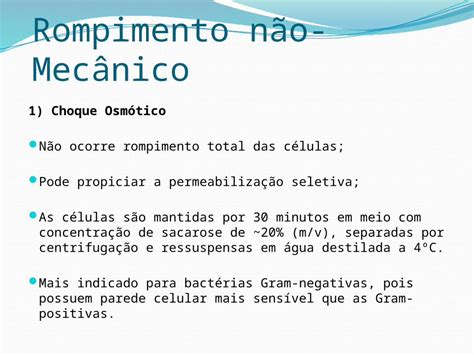 Rompimento não-Mecânico

1) Choque Osmótico

Não ocorre rompimento total das células;

Pode propiciar a permeabilização seletiva;

As células são mantidas por 30 minutos em meio com concentração de sacarose de ~20% (m/v), separadas por centrifugação e ressuspensas em água destilada a 4°C.

Mais indicado para bactérias Gram-negativas, pois possuem parede celular mais sensível que as Gram-positivas.